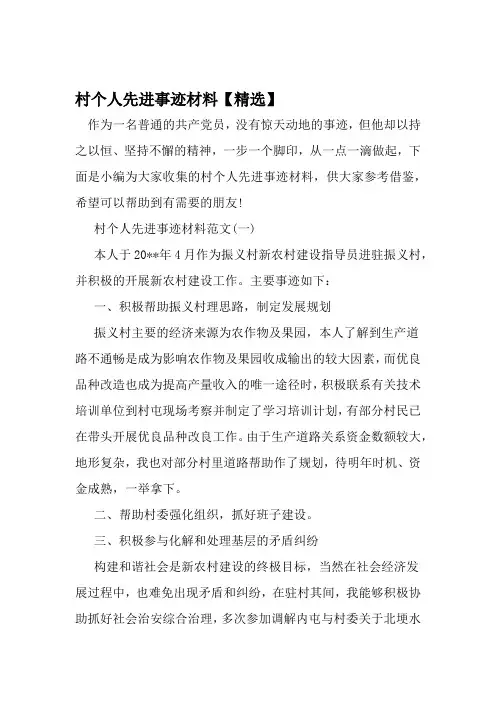 村个人先进事迹材料【精选】

作为一名普通的共产党员，没有惊天动地的事迹，但他却以持之以恒、坚持不懈的精神，一步一个脚印，从一点一滴做起，下面是小编为大家收集的村个人先进事迹材料，供大家参考借鉴，希望可以帮助到有需要的朋友!

村个人先进事迹材料范文(一)

本人于20**年4月作为振义村新农村建设指导员进驻振义村，并积极的开展新农村建设工作。主要事迹如下：

一、积极帮助振义村理思路，制定发展规划

振义村主要的经济来源为农作物及果园，本人了解到生产道路不通畅是成为影响农作物及果园收成输出的较大因素，而优良品种改造也成为提高产量收入的唯一途径时，积极联系有关技术培训单位到村屯现场考察并制定了学习培训计划，有部分村民已在带头开展优良品种改良工作。由于生产道路关系资金数额较大，地形复杂，我也对部分村里道路帮助作了规划，待明年时机、资金成熟，一举拿下。

二、帮助村委强化组织，抓好班子建设。

三、积极参与化解和处理基层的矛盾纠纷

构建和谐社会是新农村建设的终极目标，当然在社会经济发展过程中，也难免出现矛盾和纠纷，在驻村其间，我能够积极协助抓好社会治安综合治理，多次参加调解内屯与村委关于北埂水